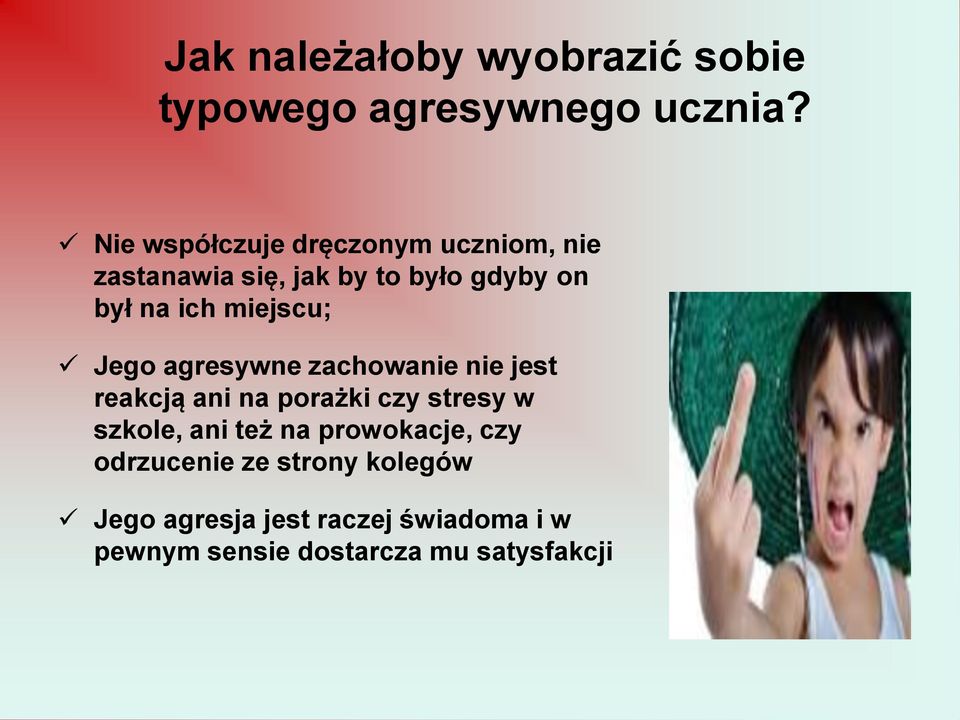 Jak należałoby wyobrazić sobie typowego agresywnego ucznia?

✓ Nie współczuje dręczonym uczniom, nie zastanawia się, jak by to było gdyby on był na ich miejscu;

✓ Jego agresywne zachowanie nie jest reakcją ani na porażki czy stresy w szkole, ani też na prowokacje, czy odrzucenie ze strony kolegów

✓ Jego agresja jest raczej świadoma i w pewnym sensie dostarcza mu satysfakcji